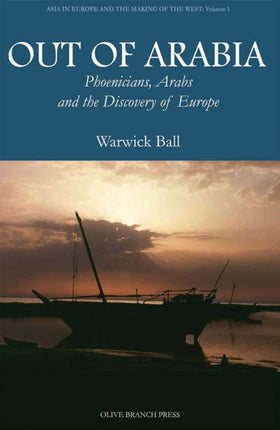 ASIA IN EUROPE AND THE MAKING OF THE WEST: Volume 1

OUT OF ARABIA

Phoenicians, Arabs and the Discovery of Europe

Warwick Ball

OLIVE BRANCH PRESS